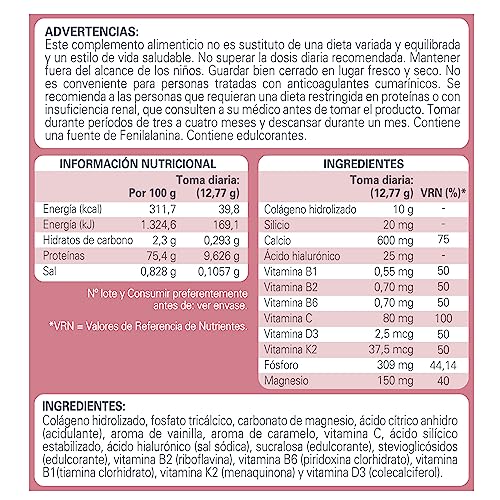 ADVERTENCIAS:
Este complemento alimenticio no es sustituto de una dieta variada y equilibrada y un estilo de vida saludable. No superar la dosis diaria recomendada. Mantener fuera del alcance de los niños. Guardar bien cerrado en lugar fresco y seco. No es conveniente para personas tratadas con anticoagulantes cumarínicos. Se recomienda a las personas que requieran una dieta restringida en proteínas o con insuficiencia renal, que consulten a su médico antes de tomar el producto. Tomar durante períodos de tres a cuatro meses y descansar durante un mes. Contiene una fuente de Fenilalanina. Contiene edulcorantes.

INFORMACIÓN NUTRICIONAL

| | Por 100 g | Toma diaria: (12,77 g) |
|---|---|---|
| Energía (kcal) | 311,7 | 39,8 |
| Energía (kJ) | 1.324,6 | 169,1 |
| Hidratos de carbono | 2,3 g | 0,293 g |
| Proteínas | 75,4 g | 9,626 g |
| Sal | 0,828 g | 0,1057 g |

Nº lote y Consumir preferentemente antes de: ver envase.

*VRN = Valores de Referencia de Nutrientes.

INGREDIENTES

| | Toma diaria: (12,77 g) | VRN (%)* |
|---|---|---|
| Colágeno hidrolizado | 10 g | - |
| Silicio | 20 mg | - |
| Calcio | 600 mg | 75 |
| Ácido hialurónico | 25 mg | - |
| Vitamina B1 | 0,55 mg | 50 |
| Vitamina B2 | 0,70 mg | 50 |
| Vitamina B6 | 0,70 mg | 50 |
| Vitamina C | 80 mg | 100 |
| Vitamina D3 | 2,5 mcg | 50 |
| Vitamina K2 | 37,5 mcg | 50 |
| Fósforo | 309 mg | 44,14 |
| Magnesio | 150 mg | 40 |

INGREDIENTES:
Colágeno hidrolizado, fosfato tricálcico, carbonato de magnesio, ácido cítrico anhidro (acidulante), aroma de vainilla, aroma de caramelo, vitamina C, ácido silícico estabilizado, ácido hialurónico (sal sódica), sucralosa (edulcorante), stevioglicósidos (edulcorante), vitamina B2 (riboflavina), vitamina B6 (piridoxina clorhidrato), vitamina B1(tiamina clorhidrato), vitamina K2 (menaquinona) y vitamina D3 (colecalciferol).